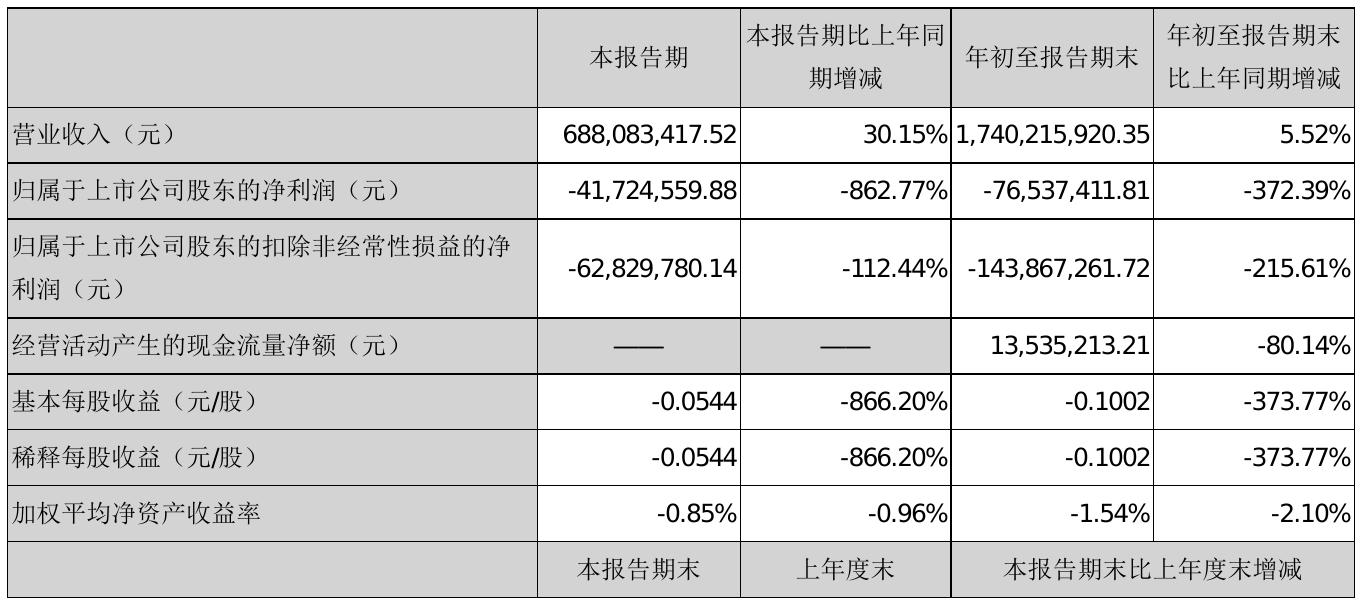 |  | 本报告期 | 本报告期比上年同期增减 | 年初至报告期末 | 年初至报告期末比上年同期增减 |
|---|---|---|---|---|
| 营业收入（元） | 688,083,417.52 | 30.15% | 1,740,215,920.35 | 5.52% |
| 归属于上市公司股东的净利润（元） | -41,724,559.88 | -862.77% | -76,537,411.81 | -372.39% |
| 归属于上市公司股东的扣除非经常性损益的净利润（元） | -62,829,780.14 | -112.44% | -143,867,261.72 | -215.61% |
| 经营活动产生的现金流量净额（元） | —— | —— | 13,535,213.21 | -80.14% |
| 基本每股收益（元/股） | -0.0544 | -866.20% | -0.1002 | -373.77% |
| 稀释每股收益（元/股） | -0.0544 | -866.20% | -0.1002 | -373.77% |
| 加权平均净资产收益率 | -0.85% | -0.96% | -1.54% | -2.10% |
|  | 本报告期末 | 上年度末 | 本报告期末比上年度末增减 |  |